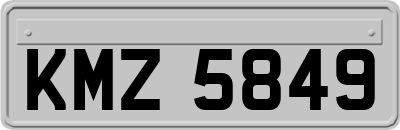 KMZ 5849